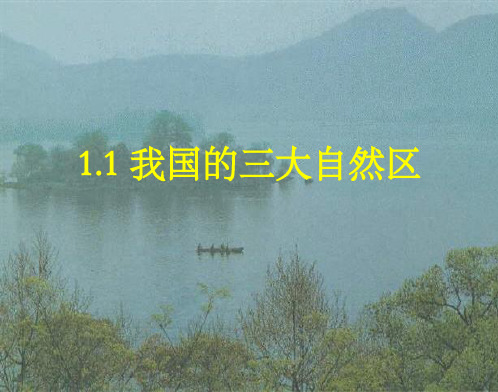 1.1 我国的三大自然区